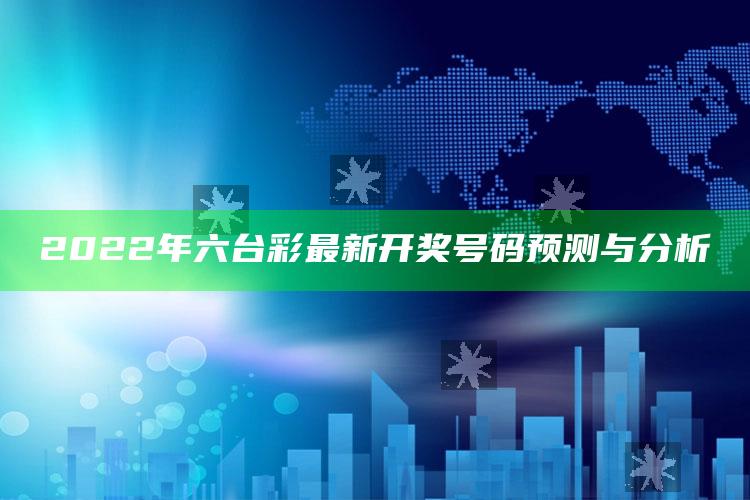 2022年六台彩最新开奖号码预测与分析